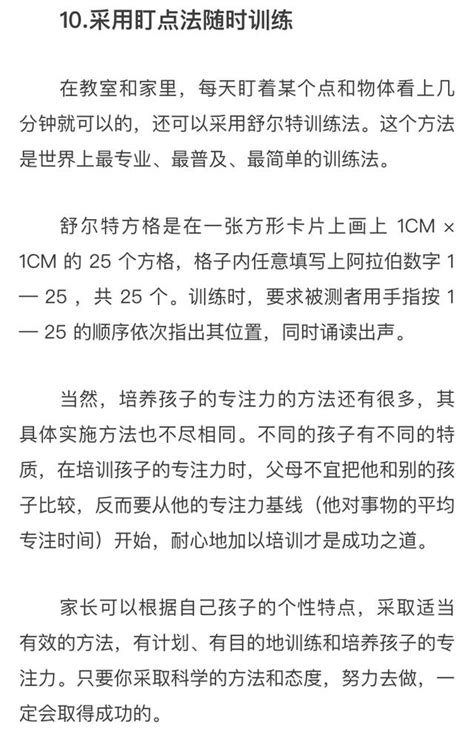 10.采用盯点法随时训练

在教室和家里，每天盯着某个点和物体看上几分钟就可以的，还可以采用舒尔特训练法。这个方法是世界上最专业、最普及、最简单的训练法。

舒尔特方格是在一张方形卡片上画上 1CM × 1CM 的 25 个方格，格子内任意填写上阿拉伯数字 1 — 25 ，共 25 个。训练时，要求被测者用手指按 1 — 25 的顺序依次指出其位置，同时诵读出声。

当然，培养孩子的专注力的方法还有很多，其具体实施方法也不尽相同。不同的孩子有不同的特质，在培训孩子的专注力时，父母不宜把他和别的孩子比较，反而要从他的专注力基线（他对事物的平均专注时间）开始，耐心地加以培训才是成功之道。

家长可以根据自己孩子的个性特点，采取适当有效的方法，有计划、有目的地训练和培养孩子的专注力。只要你采取科学的方法和态度，努力去做，一定会取得成功的。